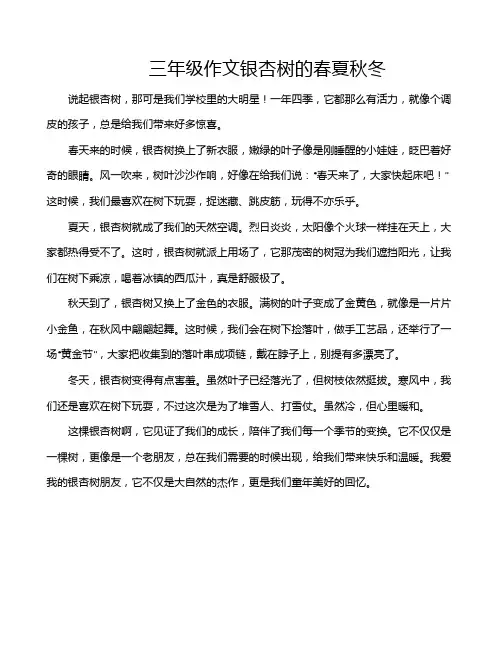 三年级作文银杏树的春夏秋冬

说起银杏树，那可是我们学校里的大明星！一年四季，它都那么有活力，就像个调皮的孩子，总是给我们带来好多惊喜。

春天来的时候，银杏树换上了新衣服，嫩绿的叶子像是刚睡醒的小娃娃，眨巴着好奇的眼睛。风一吹来，树叶沙沙作响，好像在给我们说："春天来了，大家快起床吧！"这时候，我们最喜欢在树下玩耍，捉迷藏、跳皮筋，玩得不亦乐乎。

夏天，银杏树就成了我们的天然空调。烈日炎炎，太阳像个火球一样挂在天上，大家都热得受不了。这时，银杏树就派上用场了，它那茂密的树冠为我们遮挡阳光，让我们在树下乘凉，喝着冰镇的西瓜汁，真是舒服极了。

秋天到了，银杏树又换上了金色的衣服。满树的叶子变成了金黄色，就像是一片片小金鱼，在秋风中翩翩起舞。这时候，我们会在树下捡落叶，做手工艺品，还举行了一场"黄金节"，大家把收集到的落叶串成项链，戴在脖子上，别提有多漂亮了。

冬天，银杏树变得有点害羞。虽然叶子已经落光了，但树枝依然挺拔。寒风中，我们还是喜欢在树下玩耍，不过这次是为了堆雪人、打雪仗。虽然冷，但心里暖和。

这棵银杏树啊，它见证了我们的成长，陪伴了我们每一个季节的变换。它不仅仅是一棵树，更像是一个老朋友，总在我们需要的时候出现，给我们带来快乐和温暖。我爱我的银杏树朋友，它不仅是大自然的杰作，更是我们童年美好的回忆。